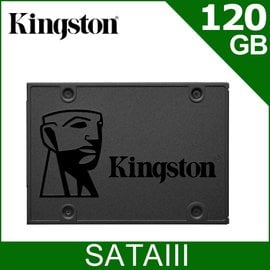 Kingston

120 GB

Kingston

SATAIII